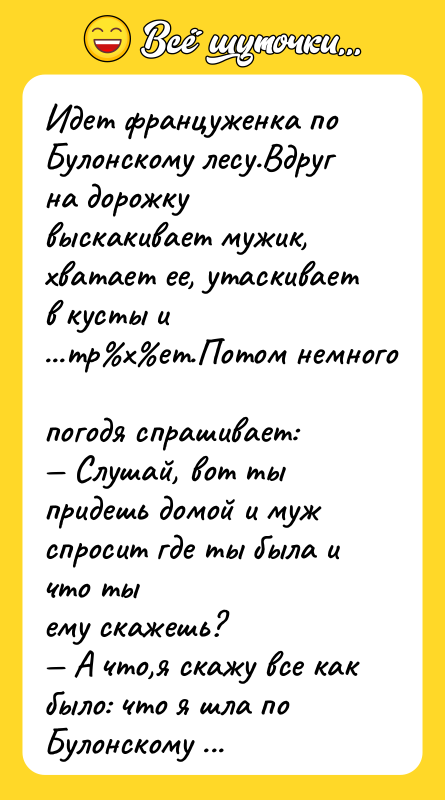 Всё шуточки...

Идет француженка по Булонскому лесу.Вдруг на дорожку выскакивает мужик, хватает ее, утаскивает в кусты и ...тр%х%ет.Потом немного

погодя спрашивает:
— Слушай, вот ты придешь домой и муж спросит где ты была и что ты ему скажешь?
— А что,я скажу все как было: что я шла по Булонскому ...